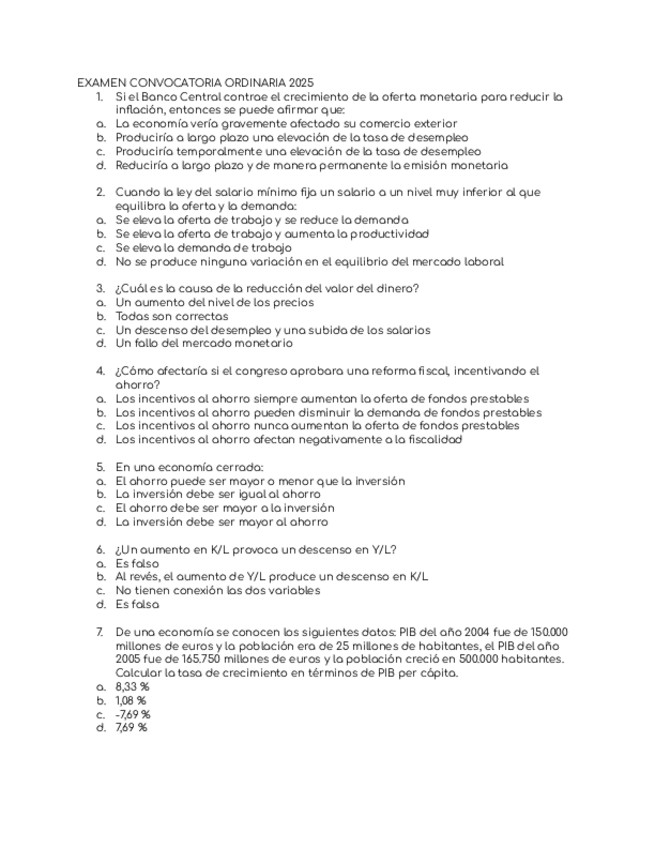 EXAMEN CONVOCATORIA ORDINARIA 2025

1. Si el Banco Central contrae el crecimiento de la oferta monetaria para reducir la inflación, entonces se puede afirmar que:
a. La economía vería gravemente afectado su comercio exterior
b. Produciría a largo plazo una elevación de la tasa de desempleo
c. Produciría temporalmente una elevación de la tasa de desempleo
d. Reduciría a largo plazo y de manera permanente la emisión monetaria

2. Cuando la ley del salario mínimo fija un salario a un nivel muy inferior al que equilibra la oferta y la demanda:
a. Se eleva la oferta de trabajo y se reduce la demanda
b. Se eleva la oferta de trabajo y aumenta la productividad
c. Se eleva la demanda de trabajo
d. No se produce ninguna variación en el equilibrio del mercado laboral

3. ¿Cuál es la causa de la reducción del valor del dinero?
a. Un aumento del nivel de los precios
b. Todas son correctas
c. Un descenso del desempleo y una subida de los salarios
d. Un fallo del mercado monetario

4. ¿Cómo afectaría si el congreso aprobara una reforma fiscal, incentivando el ahorro?
a. Los incentivos al ahorro siempre aumentan la oferta de fondos prestables
b. Los incentivos al ahorro pueden disminuir la demanda de fondos prestables
c. Los incentivos al ahorro nunca aumentan la oferta de fondos prestables
d. Los incentivos al ahorro afectan negativamente a la fiscalidad

5. En una economía cerrada:
a. El ahorro puede ser mayor o menor que la inversión
b. La inversión debe ser igual al ahorro
c. El ahorro debe ser mayor a la inversión
d. La inversión debe ser mayor al ahorro

6. ¿Un aumento en K/L provoca un descenso en Y/L?
a. Es falso
b. Al revés, el aumento de Y/L produce un descenso en K/L
c. No tienen conexión las dos variables
d. Es falsa

7. De una economía se conocen los siguientes datos: PIB del año 2004 fue de 150.000 millones de euros y la población era de 25 millones de habitantes, el PIB del año 2005 fue de 165.750 millones de euros y la población creció en 500.000 habitantes. Calcular la tasa de crecimiento en términos de PIB per cápita.
a. 8,33 %
b. 1,08 %
c. -7,69 %
d. 7,69 %